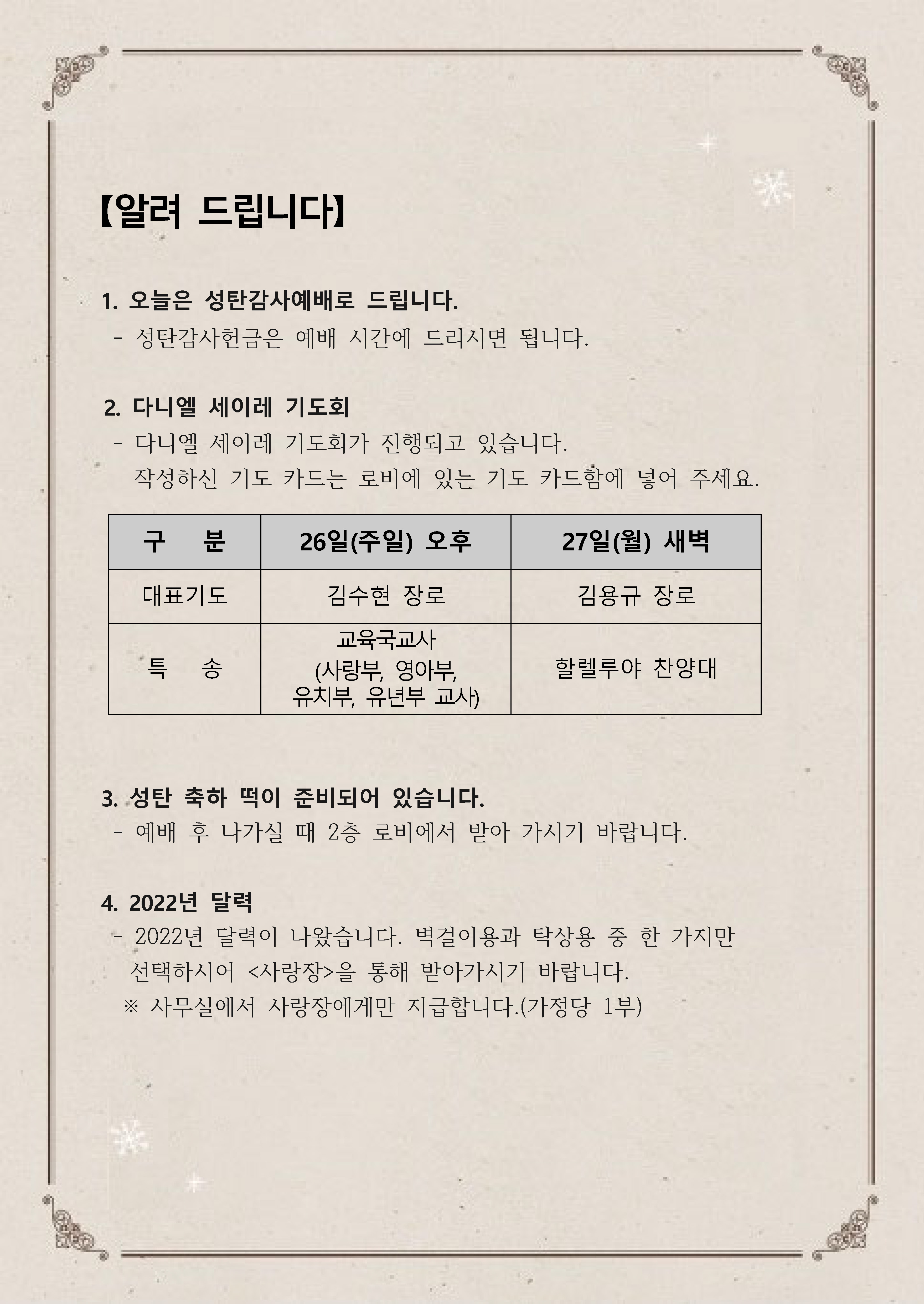 【알려 드립니다】

1. 오늘은 성탄감사예배로 드립니다.
- 성탄감사헌금은 예배 시간에 드리시면 됩니다.

2. 다니엘 세이레 기도회
- 다니엘 세이레 기도회가 진행되고 있습니다.
작성하신 기도 카드는 로비에 있는 기도 카드함에 넣어 주세요.

| 구 분 | 26일(주일) 오후 | 27일(월) 새벽 |
|---|---|---|
| 대표기도 | 김수현 장로 | 김용규 장로 |
| 특 송 | 교육국교사 (사랑부, 영아부, 유치부, 유년부 교사) | 할렐루야 찬양대 |

3. 성탄 축하 떡이 준비되어 있습니다.
- 예배 후 나가실 때 2층 로비에서 받아 가시기 바랍니다.

4. 2022년 달력
- 2022년 달력이 나왔습니다. 벽걸이용과 탁상용 중 한 가지만 선택하시어 <사랑장>을 통해 받아가시기 바랍니다.
※ 사무실에서 사랑장에게만 지급합니다.(가정당 1부)